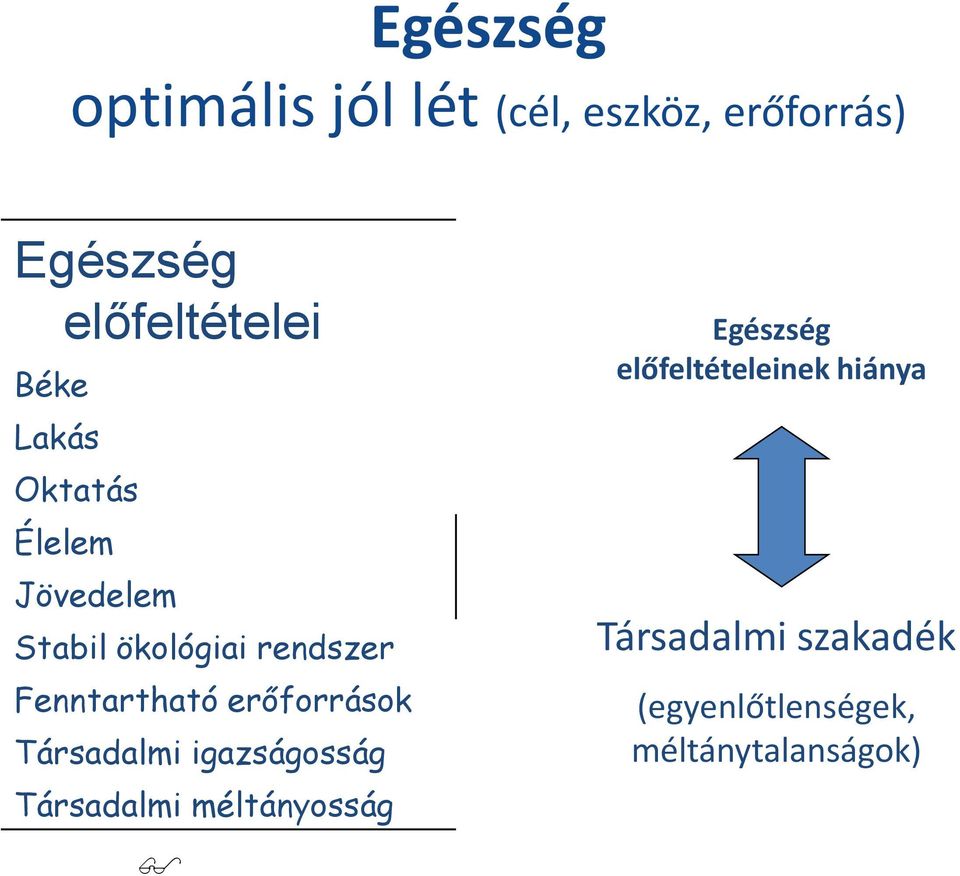 Egészség
optimális jól lét (cél, eszköz, erőforrás)

Egészség előfeltételei
Béke
Lakás
Oktatás
Élelem
Jövedelem
Stabil ökológiai rendszer
Fenntartható erőforrások
Társadalmi igazságosság
Társadalmi méltányosság

Egészség előfeltételeinek hiánya

Társadalmi szakadék
(egyenlőtlenségek, méltánytalanságok)